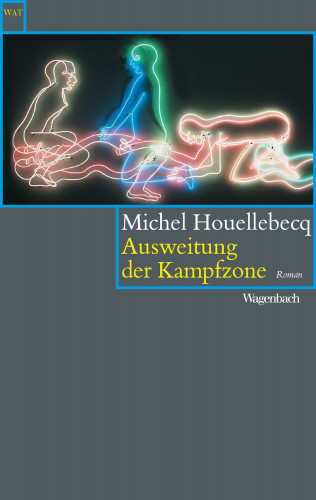 WAT

Michel Houellebecq
Ausweitung der Kampfzone Roman

Wagenbach